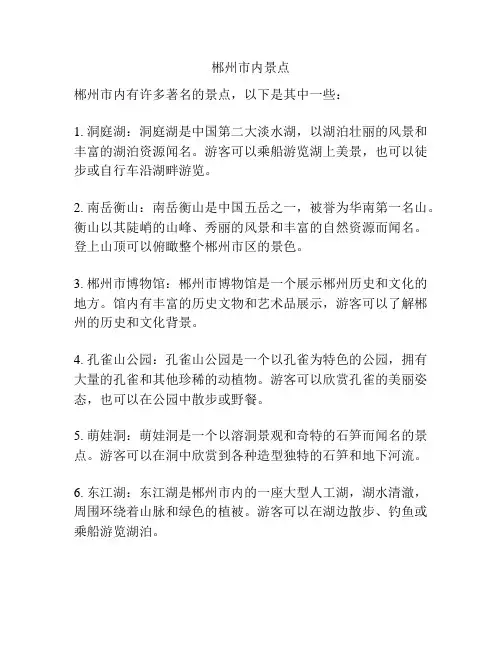 郴州市内景点

郴州市内有许多著名的景点，以下是其中一些：

1. 洞庭湖：洞庭湖是中国第二大淡水湖，以湖泊壮丽的风景和丰富的湖泊资源闻名。游客可以乘船游览湖上美景，也可以徒步或自行车沿湖畔游览。

2. 南岳衡山：南岳衡山是中国五岳之一，被誉为华南第一名山。衡山以其陡峭的山峰、秀丽的风景和丰富的自然资源而闻名。登上山顶可以俯瞰整个郴州市区的景色。

3. 郴州市博物馆：郴州市博物馆是一个展示郴州历史和文化的地方。馆内有丰富的历史文物和艺术品展示，游客可以了解郴州的历史和文化背景。

4. 孔雀山公园：孔雀山公园是一个以孔雀为特色的公园，拥有大量的孔雀和其他珍稀的动植物。游客可以欣赏孔雀的美丽姿态，也可以在公园中散步或野餐。

5. 萌娃洞：萌娃洞是一个以溶洞景观和奇特的石笋而闻名的景点。游客可以在洞中欣赏到各种造型独特的石笋和地下河流。

6. 东江湖：东江湖是郴州市内的一座大型人工湖，湖水清澈，周围环绕着山脉和绿色的植被。游客可以在湖边散步、钓鱼或乘船游览湖泊。